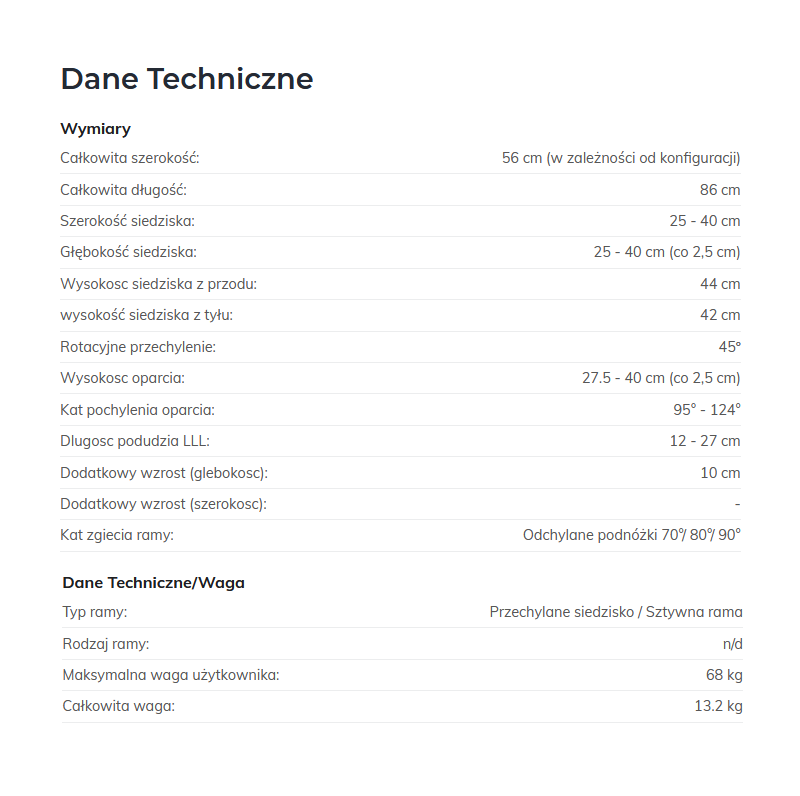 Dane Techniczne

Wymiary

| | |
|---|---|
| Całkowita szerokość: | 56 cm (w zależności od konfiguracji) |
| Całkowita długość: | 86 cm |
| Szerokość siedziska: | 25 - 40 cm |
| Głębokość siedziska: | 25 - 40 cm (co 2,5 cm) |
| Wysokosc siedziska z przodu: | 44 cm |
| wysokość siedziska z tyłu: | 42 cm |
| Rotacyjne przechylenie: | 45° |
| Wysokosc oparcia: | 27.5 - 40 cm (co 2,5 cm) |
| Kat pochylenia oparcia: | 95° - 124° |
| Dlugosc podudzia LLL: | 12 - 27 cm |
| Dodatkowy wzrost (glebokosc): | 10 cm |
| Dodatkowy wzrost (szerokosc): | - |
| Kat zgiecia ramy: | Odchylane podnóżki 70°/ 80°/ 90° |

Dane Techniczne/Waga

| | |
|---|---|
| Typ ramy: | Przechylane siedzisko / Sztywna rama |
| Rodzaj ramy: | n/d |
| Maksymalna waga użytkownika: | 68 kg |
| Całkowita waga: | 13.2 kg |